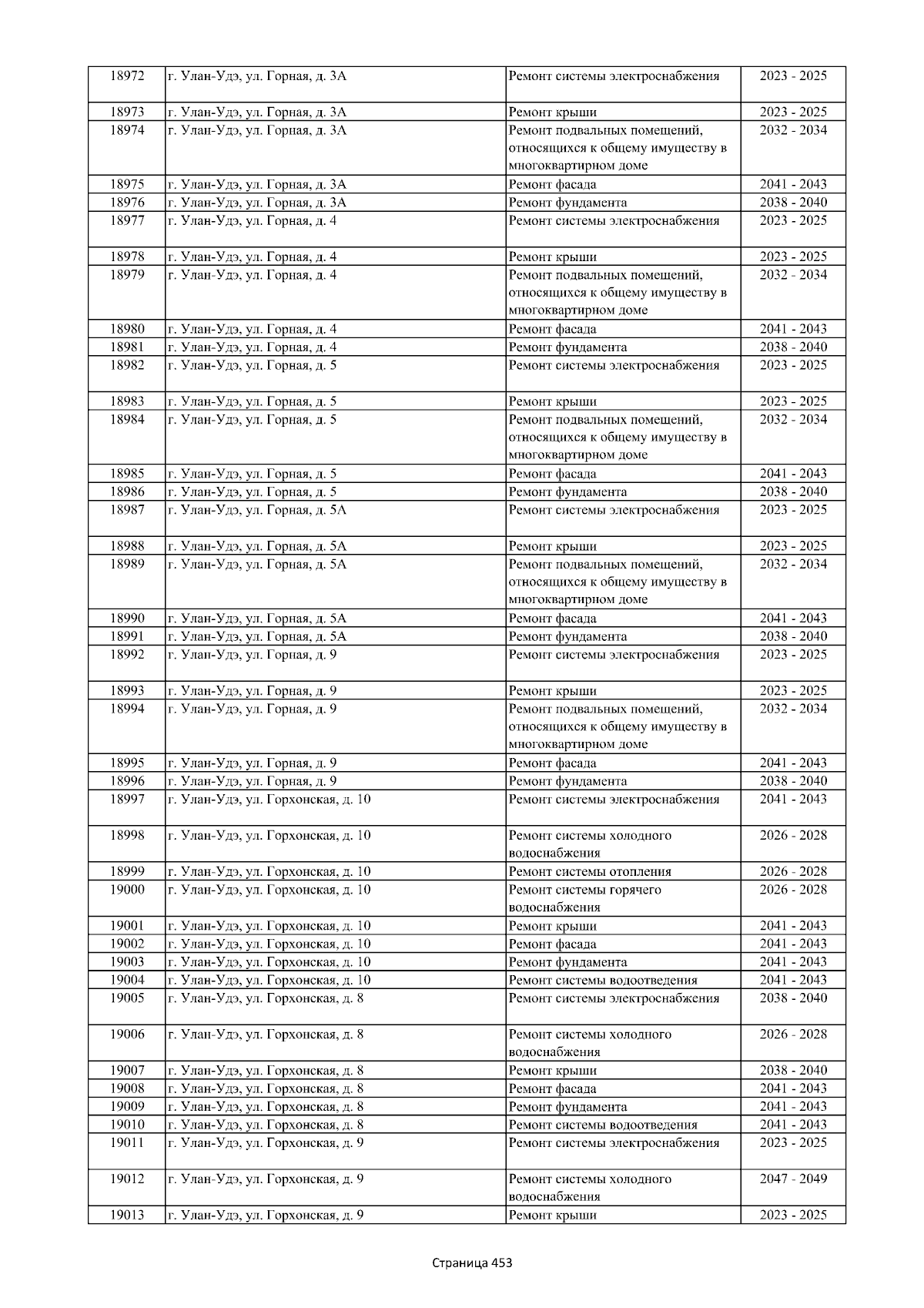 | 18972 | г. Улан-Удэ, ул. Горная, д. 3А | Ремонт системы электроснабжения | 2023 - 2025 |
|---|---|---|---|
| 18973 | г. Улан-Удэ, ул. Горная, д. 3А | Ремонт крыши | 2023 - 2025 |
| 18974 | г. Улан-Удэ, ул. Горная, д. 3А | Ремонт подвальных помещений, относящихся к общему имуществу в многоквартирном доме | 2032 - 2034 |
| 18975 | г. Улан-Удэ, ул. Горная, д. 3А | Ремонт фасада | 2041 - 2043 |
| 18976 | г. Улан-Удэ, ул. Горная, д. 3А | Ремонт фундамента | 2038 - 2040 |
| 18977 | г. Улан-Удэ, ул. Горная, д. 4 | Ремонт системы электроснабжения | 2023 - 2025 |
| 18978 | г. Улан-Удэ, ул. Горная, д. 4 | Ремонт крыши | 2023 - 2025 |
| 18979 | г. Улан-Удэ, ул. Горная, д. 4 | Ремонт подвальных помещений, относящихся к общему имуществу в многоквартирном доме | 2032 - 2034 |
| 18980 | г. Улан-Удэ, ул. Горная, д. 4 | Ремонт фасада | 2041 - 2043 |
| 18981 | г. Улан-Удэ, ул. Горная, д. 4 | Ремонт фундамента | 2038 - 2040 |
| 18982 | г. Улан-Удэ, ул. Горная, д. 5 | Ремонт системы электроснабжения | 2023 - 2025 |
| 18983 | г. Улан-Удэ, ул. Горная, д. 5 | Ремонт крыши | 2023 - 2025 |
| 18984 | г. Улан-Удэ, ул. Горная, д. 5 | Ремонт подвальных помещений, относящихся к общему имуществу в многоквартирном доме | 2032 - 2034 |
| 18985 | г. Улан-Удэ, ул. Горная, д. 5 | Ремонт фасада | 2041 - 2043 |
| 18986 | г. Улан-Удэ, ул. Горная, д. 5 | Ремонт фундамента | 2038 - 2040 |
| 18987 | г. Улан-Удэ, ул. Горная, д. 5А | Ремонт системы электроснабжения | 2023 - 2025 |
| 18988 | г. Улан-Удэ, ул. Горная, д. 5А | Ремонт крыши | 2023 - 2025 |
| 18989 | г. Улан-Удэ, ул. Горная, д. 5А | Ремонт подвальных помещений, относящихся к общему имуществу в многоквартирном доме | 2032 - 2034 |
| 18990 | г. Улан-Удэ, ул. Горная, д. 5А | Ремонт фасада | 2041 - 2043 |
| 18991 | г. Улан-Удэ, ул. Горная, д. 5А | Ремонт фундамента | 2038 - 2040 |
| 18992 | г. Улан-Удэ, ул. Горная, д. 9 | Ремонт системы электроснабжения | 2023 - 2025 |
| 18993 | г. Улан-Удэ, ул. Горная, д. 9 | Ремонт крыши | 2023 - 2025 |
| 18994 | г. Улан-Удэ, ул. Горная, д. 9 | Ремонт подвальных помещений, относящихся к общему имуществу в многоквартирном доме | 2032 - 2034 |
| 18995 | г. Улан-Удэ, ул. Горная, д. 9 | Ремонт фасада | 2041 - 2043 |
| 18996 | г. Улан-Удэ, ул. Горная, д. 9 | Ремонт фундамента | 2038 - 2040 |
| 18997 | г. Улан-Удэ, ул. Горхонская, д. 10 | Ремонт системы электроснабжения | 2041 - 2043 |
| 18998 | г. Улан-Удэ, ул. Горхонская, д. 10 | Ремонт системы холодного водоснабжения | 2026 - 2028 |
| 18999 | г. Улан-Удэ, ул. Горхонская, д. 10 | Ремонт системы отопления | 2026 - 2028 |
| 19000 | г. Улан-Удэ, ул. Горхонская, д. 10 | Ремонт системы горячего водоснабжения | 2026 - 2028 |
| 19001 | г. Улан-Удэ, ул. Горхонская, д. 10 | Ремонт крыши | 2041 - 2043 |
| 19002 | г. Улан-Удэ, ул. Горхонская, д. 10 | Ремонт фасада | 2041 - 2043 |
| 19003 | г. Улан-Удэ, ул. Горхонская, д. 10 | Ремонт фундамента | 2041 - 2043 |
| 19004 | г. Улан-Удэ, ул. Горхонская, д. 10 | Ремонт системы водоотведения | 2041 - 2043 |
| 19005 | г. Улан-Удэ, ул. Горхонская, д. 8 | Ремонт системы электроснабжения | 2038 - 2040 |
| 19006 | г. Улан-Удэ, ул. Горхонская, д. 8 | Ремонт системы холодного водоснабжения | 2026 - 2028 |
| 19007 | г. Улан-Удэ, ул. Горхонская, д. 8 | Ремонт крыши | 2038 - 2040 |
| 19008 | г. Улан-Удэ, ул. Горхонская, д. 8 | Ремонт фасада | 2041 - 2043 |
| 19009 | г. Улан-Удэ, ул. Горхонская, д. 8 | Ремонт фундамента | 2041 - 2043 |
| 19010 | г. Улан-Удэ, ул. Горхонская, д. 8 | Ремонт системы водоотведения | 2041 - 2043 |
| 19011 | г. Улан-Удэ, ул. Горхонская, д. 9 | Ремонт системы электроснабжения | 2023 - 2025 |
| 19012 | г. Улан-Удэ, ул. Горхонская, д. 9 | Ремонт системы холодного водоснабжения | 2047 - 2049 |
| 19013 | г. Улан-Удэ, ул. Горхонская, д. 9 | Ремонт крыши | 2023 - 2025 |

Страница 453